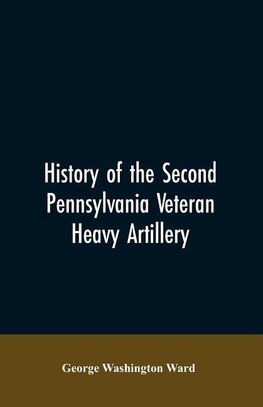 History of the Second Pennsylvania Veteran Heavy Artillery

George Washington Ward